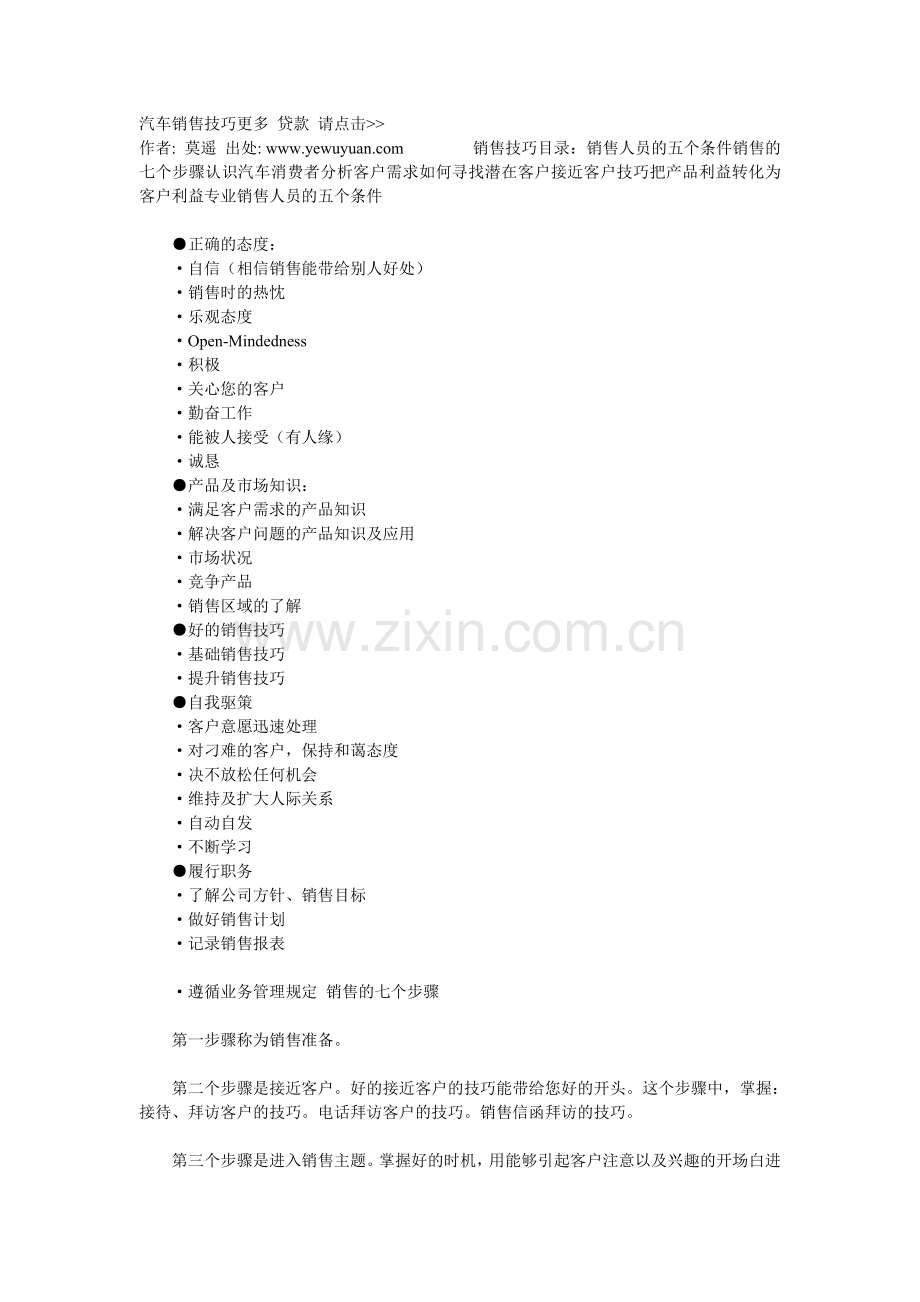 汽车销售技巧更多 贷款 请点击>>
作者: 莫遥 出处: www.yewuyuan.com 销售技巧目录：销售人员的五个条件销售的七个步骤认识汽车消费者分析客户需求如何寻找潜在客户接近客户技巧把产品利益转化为客户利益专业销售人员的五个条件

●正确的态度：
・自信（相信销售能带给别人好处）
・销售时的热忱
・乐观态度
・Open-Mindedness
・积极
・关心您的客户
・勤奋工作
・能被人接受（有人缘）
・诚恳
●产品及市场知识：
・满足客户需求的产品知识
・解决客户问题的产品知识及应用
・市场状况
・竞争产品
・销售区域的了解
●好的销售技巧
・基础销售技巧
・提升销售技巧
●自我驱策
・客户意愿迅速处理
・对刁难的客户，保持和蔼态度
・决不放松任何机会
・维持及扩大人际关系
・自动自发
・不断学习
●履行职务
・了解公司方针、销售目标
・做好销售计划
・记录销售报表

・遵循业务管理规定 销售的七个步骤

第一步骤称为销售准备。

第二个步骤是接近客户。好的接近客户的技巧能带给您好的开头。这个步骤中，掌握：接待、拜访客户的技巧。电话拜访客户的技巧。销售信函拜访的技巧。

第三个步骤是进入销售主题。掌握好的时机，用能够引起客户注意以及兴趣的开场白进

www.zixin.com.cn